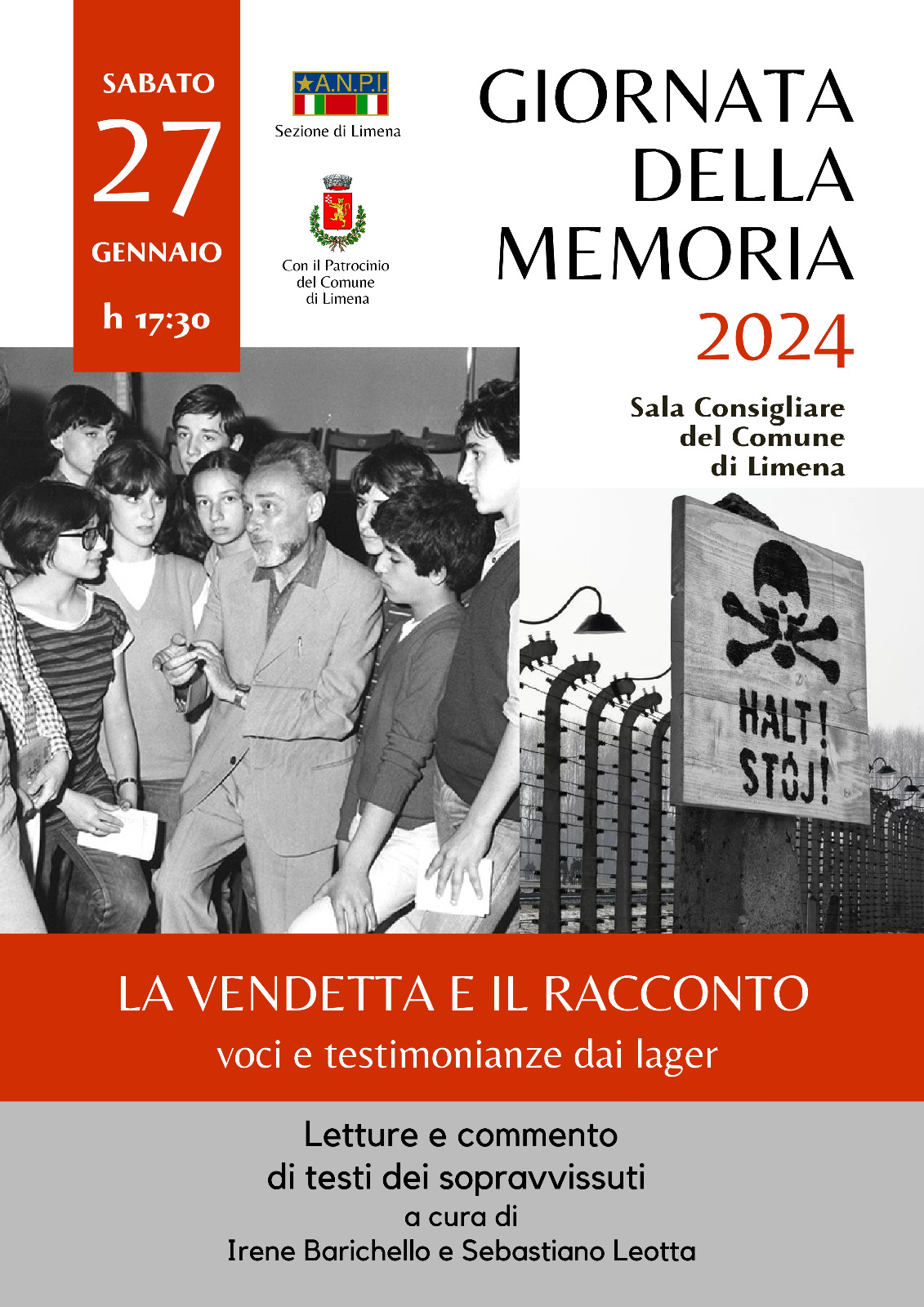 SABATO
27
GENNAIO
h 17:30

A.N.P.I.
Sezione di Limena

Con il Patrocinio del Comune di Limena

GIORNATA DELLA MEMORIA
2024

Sala Consigliare del Comune di Limena

HALT! STÓJ!

LA VENDETTA E IL RACCONTO
voci e testimonianze dai lager

Letture e commento di testi dei sopravvissuti
a cura di
Irene Barichello e Sebastiano Leotta